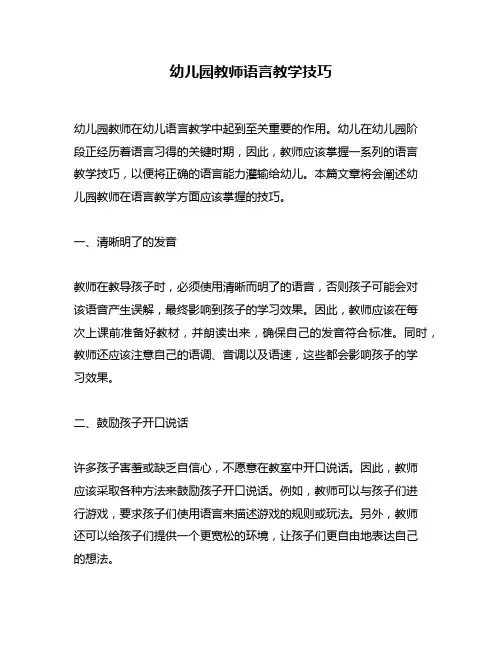 幼儿园教师语言教学技巧

幼儿园教师在幼儿语言教学中起到至关重要的作用。幼儿在幼儿园阶段正经历着语言习得的关键时期，因此，教师应该掌握一系列的语言教学技巧，以便将正确的语言能力灌输给幼儿。本篇文章将会阐述幼儿园教师在语言教学方面应该掌握的技巧。

一、清晰明了的发音

教师在教导孩子时，必须使用清晰而明了的语音，否则孩子可能会对该语音产生误解，最终影响到孩子的学习效果。因此，教师应该在每次上课前准备好教材，并朗读出来，确保自己的发音符合标准。同时，教师还应该注意自己的语调、音调以及语速，这些都会影响孩子的学习效果。

二、鼓励孩子开口说话

许多孩子害羞或缺乏自信心，不愿意在教室中开口说话。因此，教师应该采取各种方法来鼓励孩子开口说话。例如，教师可以与孩子们进行游戏，要求孩子们使用语言来描述游戏的规则或玩法。另外，教师还可以给孩子们提供一个更宽松的环境，让孩子们更自由地表达自己的想法。